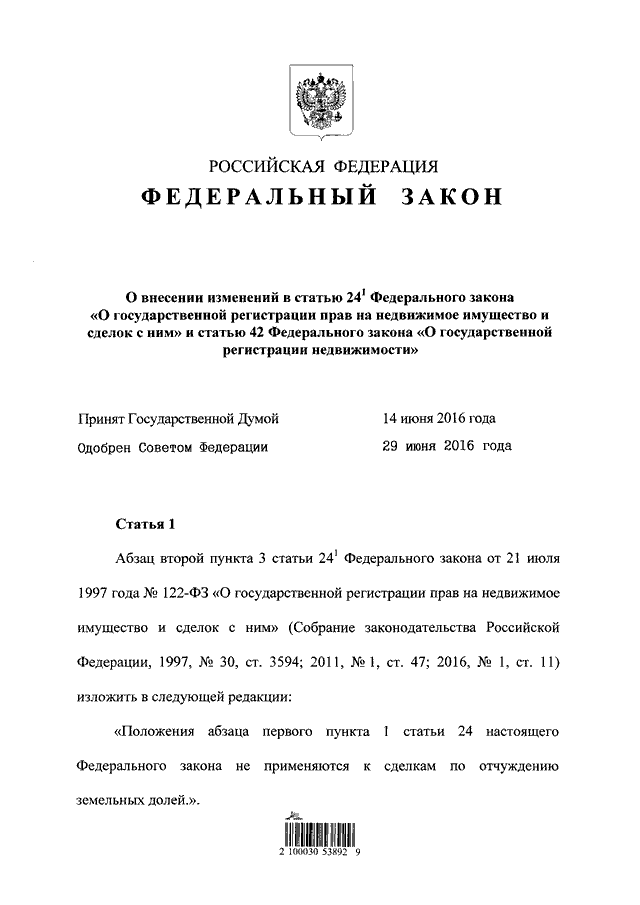 РОССИЙСКАЯ ФЕДЕРАЦИЯ

ФЕДЕРАЛЬНЫЙ ЗАКОН

О внесении изменений в статью $24^1$ Федерального закона «О государственной регистрации прав на недвижимое имущество и сделок с ним» и статью 42 Федерального закона «О государственной регистрации недвижимости»

Принят Государственной Думой 14 июня 2016 года

Одобрен Советом Федерации 29 июня 2016 года

Статья 1

Абзац второй пункта 3 статьи $24^1$ Федерального закона от 21 июля 1997 года № 122-ФЗ «О государственной регистрации прав на недвижимое имущество и сделок с ним» (Собрание законодательства Российской Федерации, 1997, № 30, ст. 3594; 2011, № 1, ст. 47; 2016, № 1, ст. 11) изложить в следующей редакции:

«Положения абзаца первого пункта 1 статьи 24 настоящего Федерального закона не применяются к сделкам по отчуждению земельных долей.».

2 100030 53892 9